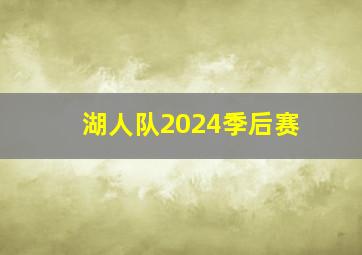 湖人队2024季后赛